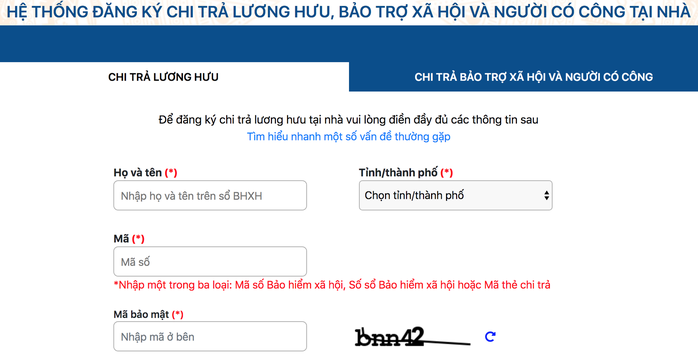 HỆ THỐNG ĐĂNG KÝ CHI TRẢ LƯƠNG HƯU, BẢO TRỢ XÃ HỘI VÀ NGƯỜI CÓ CÔNG TẠI NHÀ

CHI TRẢ LƯƠNG HƯU

CHI TRẢ BẢO TRỢ XÃ HỘI VÀ NGƯỜI CÓ CÔNG

Để đăng ký chi trả lương hưu tại nhà vui lòng điền đầy đủ các thông tin sau
Tìm hiểu nhanh một số vấn đề thường gặp

Họ và tên (*)
Nhập họ và tên trên sổ BHXH

Tỉnh/thành phố (*)
Chọn tỉnh/thành phố

Mã (*)
Mã số
*Nhập một trong ba loại: Mã số Bảo hiểm xã hội, Số sổ Bảo hiểm xã hội hoặc Mã thẻ chi trả

Mã bảo mật (*)
Nhập mã ở bên

bnn42